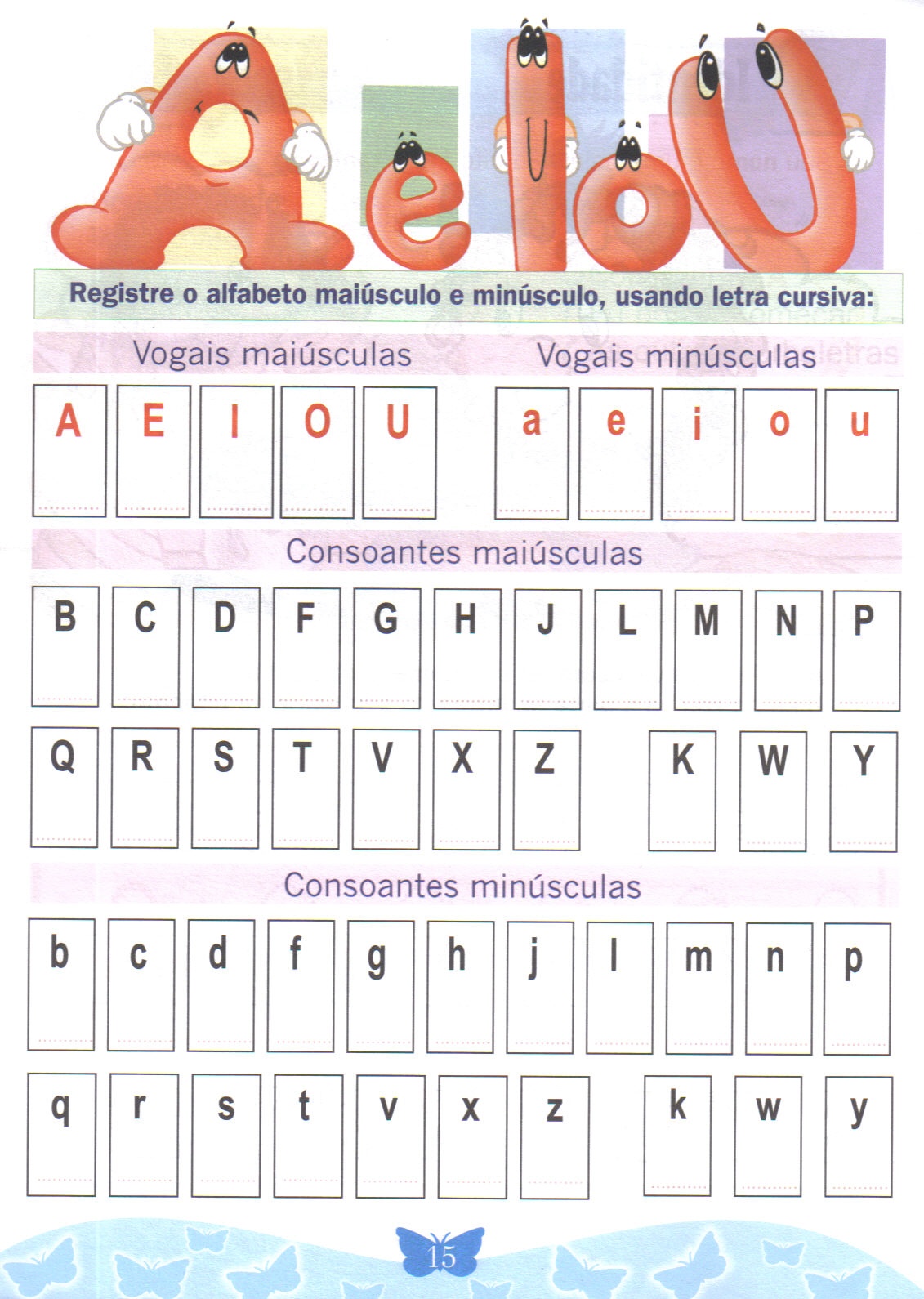 A e I o U

Registre o alfabeto maiúsculo e minúsculo, usando letra cursiva:

Vogais maiúsculas

A E I O U

Vogais minúsculas

a e i o u

Consoantes maiúsculas

B C D F G H J L M N P

Q R S T V X Z K W Y

Consoantes minúsculas

b c d f g h j l m n p

q r s t v x z k w y

15